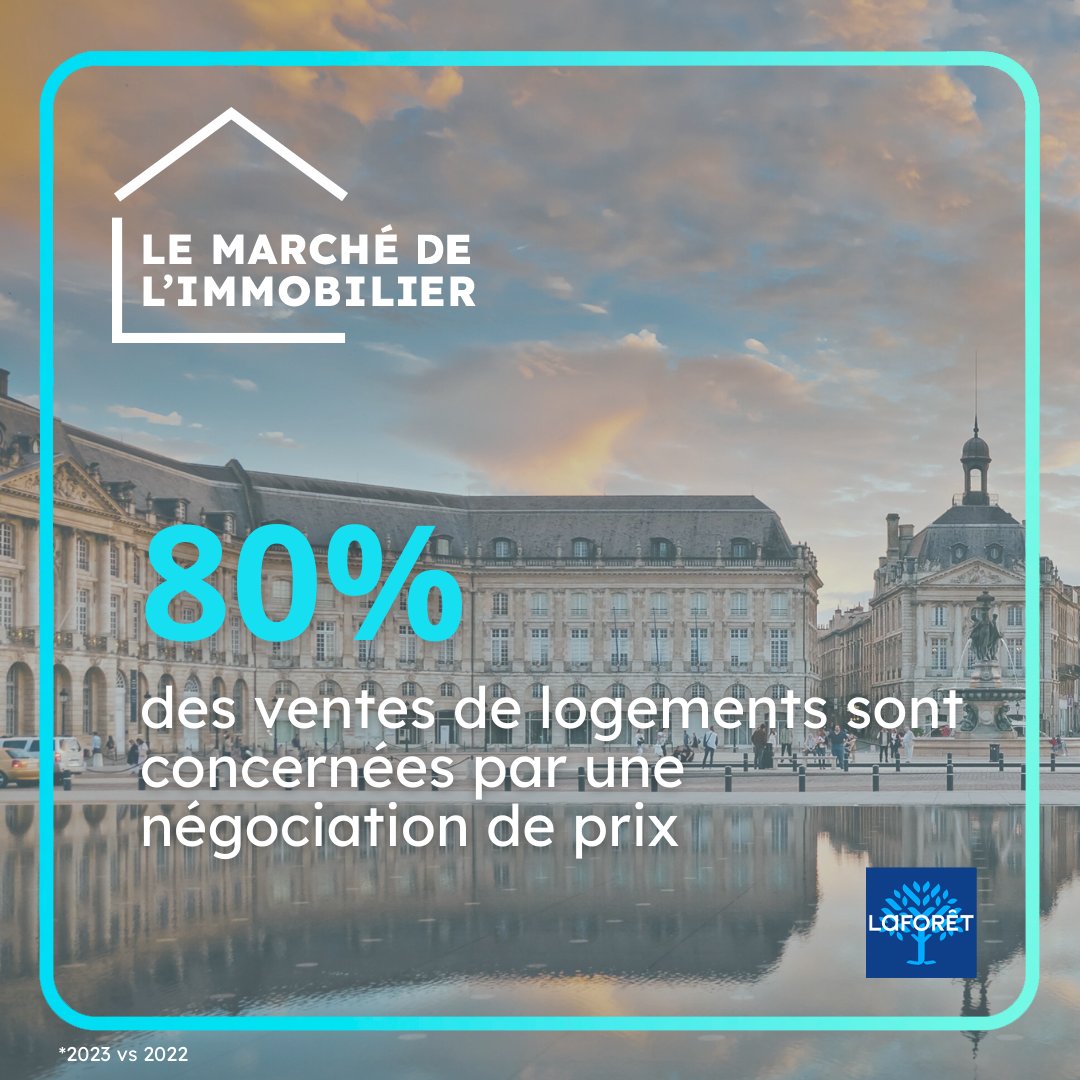 LE MARCHÉ DE L'IMMOBILIER

80%

des ventes de logements sont concernées par une négociation de prix

LAFORÊT

*2023 vs 2022